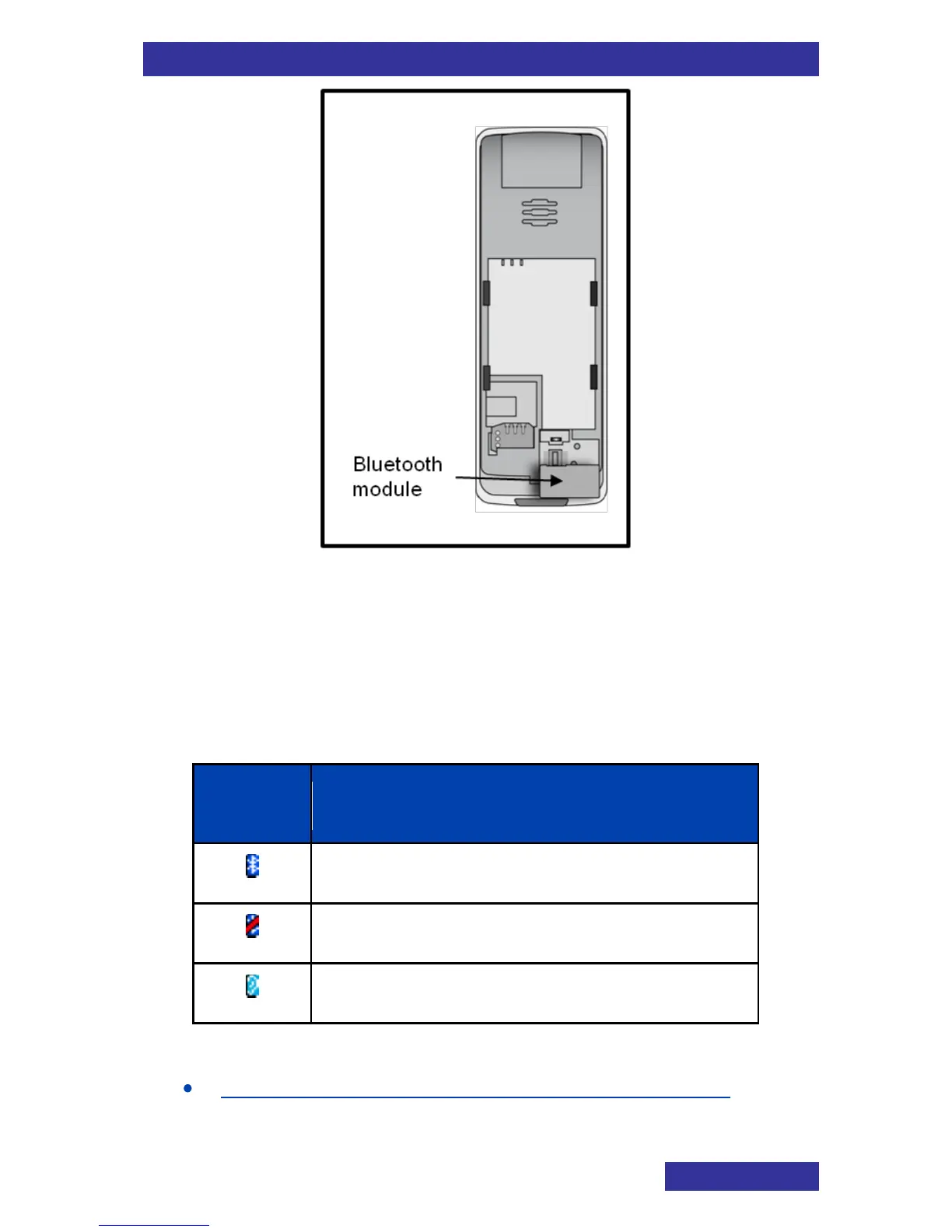 Bluetooth module